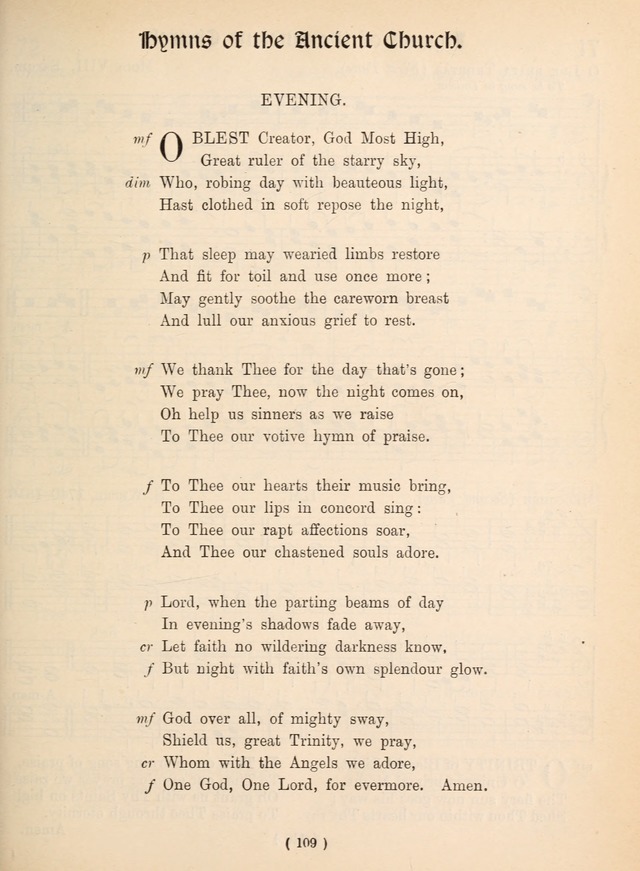 Hymns of the Ancient Church.

EVENING.

mf O BLEST Creator, God Most High,
Great ruler of the starry sky,
dim Who, robing day with beauteous light,
Hast clothed in soft repose the night,

p That sleep may wearied limbs restore
And fit for toil and use once more;
May gently soothe the careworn breast
And lull our anxious grief to rest.

mf We thank Thee for the day that's gone;
We pray Thee, now the night comes on,
Oh help us sinners as we raise
To Thee our votive hymn of praise.

f To Thee our hearts their music bring,
To Thee our lips in concord sing:
To Thee our rapt affections soar,
And Thee our chastened souls adore.

p Lord, when the parting beams of day
In evening's shadows fade away,
cr Let faith no wildering darkness know,
f But night with faith's own splendour glow.

mf God over all, of mighty sway,
Shield us, great Trinity, we pray,
cr Whom with the Angels we adore,
f One God, One Lord, for evermore. Amen.

( 109 )